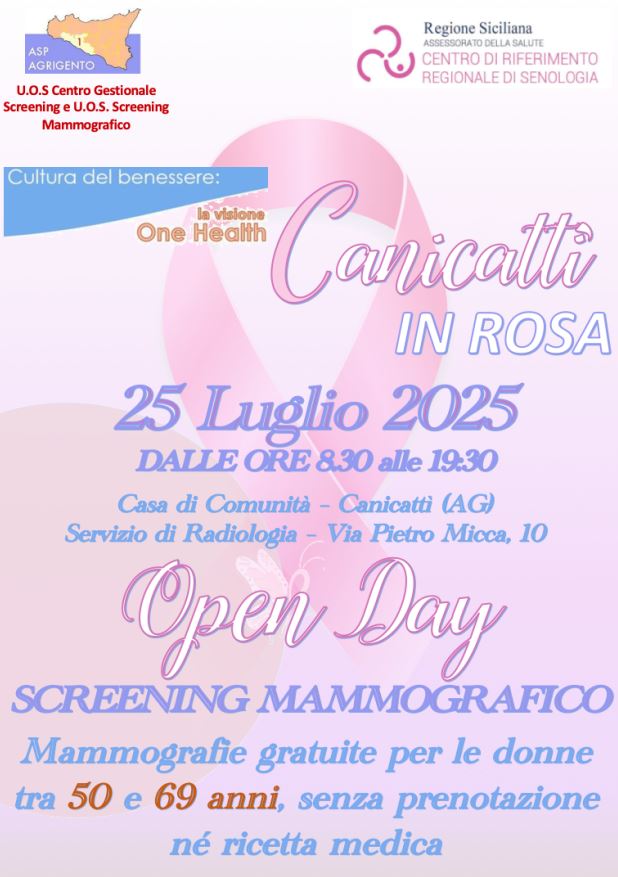 ASP AGRIGENTO

U.O.S Centro Gestionale Screening e U.O.S. Screening Mammografico

Regione Siciliana
ASSESSORATO DELLA SALUTE
CENTRO DI RIFERIMENTO
REGIONALE DI SENOLOGIA

Cultura del benessere:
la visione
One Health

Canicattì
IN ROSA

25 Luglio 2025
DALLE ORE 8.30 alle 19:30

Casa di Comunità - Canicattì (AG)
Servizio di Radiologia - Via Pietro Micca, 10

Open Day

SCREENING MAMMOGRAFICO

Mammografie gratuite per le donne tra 50 e 69 anni, senza prenotazione né ricetta medica